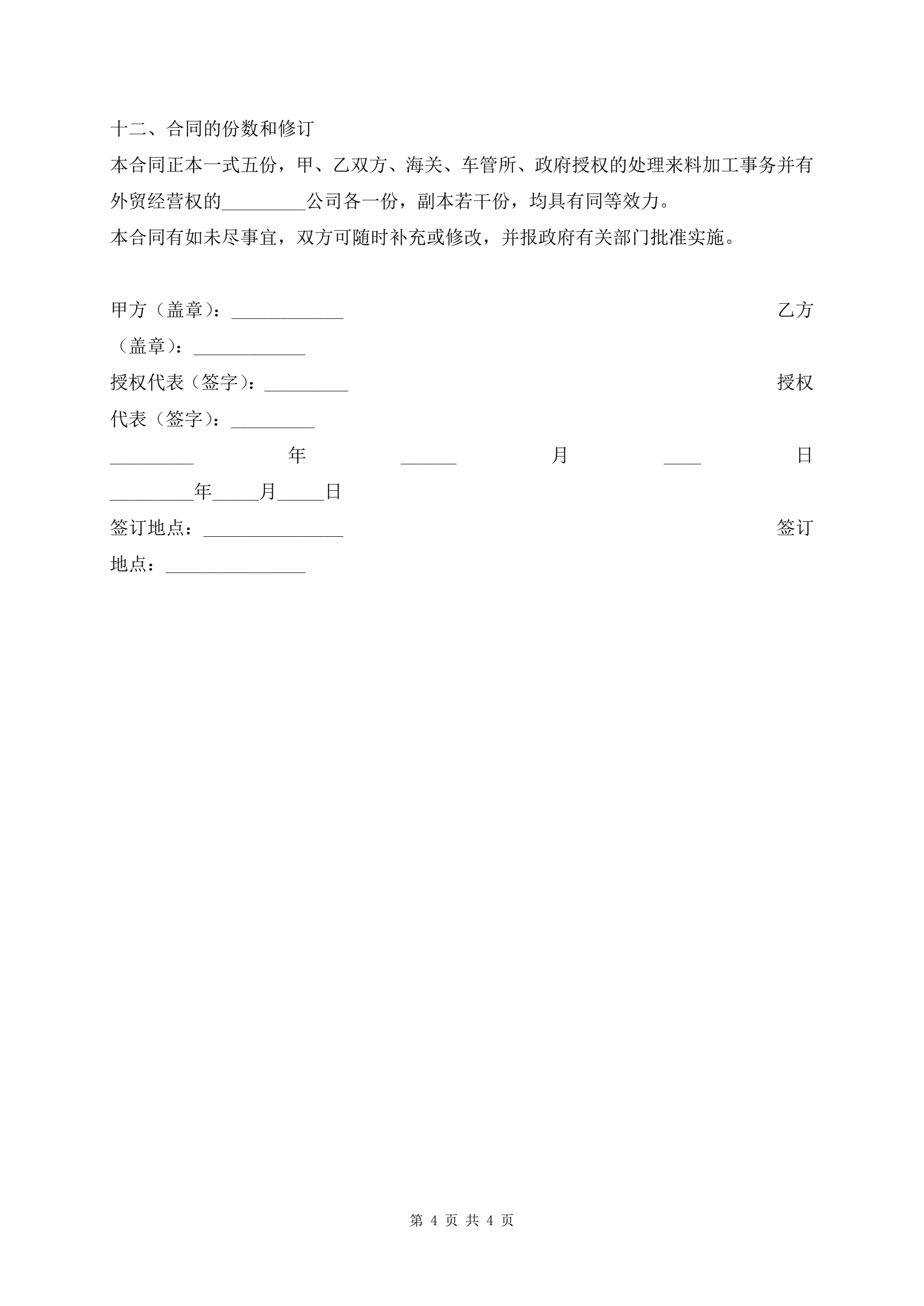 十二、合同的份数和修订

本合同正本一式五份，甲、乙双方、海关、车管所、政府授权的处理来料加工事务并有外贸经营权的_________公司各一份，副本若干份，均具有同等效力。

本合同有如未尽事宜，双方可随时补充或修改，并报政府有关部门批准实施。

甲方（盖章）：____________ 乙方（盖章）：____________

授权代表（签字）：_________ 授权代表（签字）：_________

_________年______月____日 _________年_____月_____日

签订地点：_______________ 签订地点：_______________

第 4 页 共 4 页